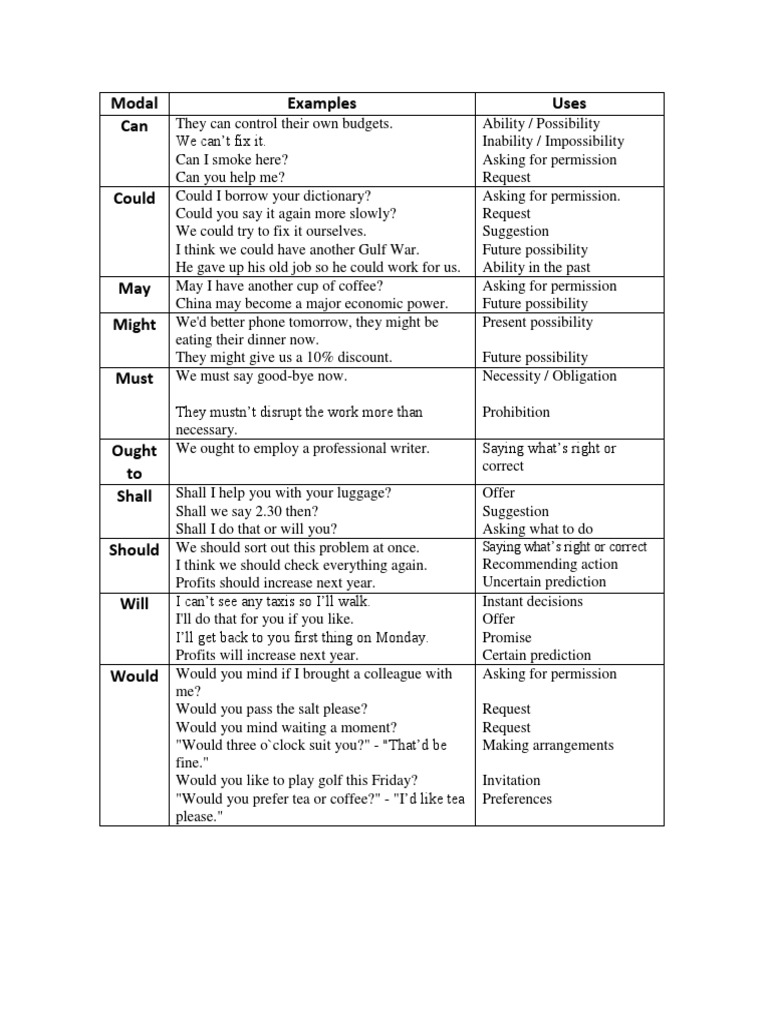 | Modal | Examples | Uses |
|---|---|---|
| Can | They can control their own budgets.<br>We can't fix it.<br>Can I smoke here?<br>Can you help me? | Ability / Possibility<br>Inability / Impossibility<br>Asking for permission<br>Request |
| Could | Could I borrow your dictionary?<br>Could you say it again more slowly?<br>We could try to fix it ourselves.<br>I think we could have another Gulf War.<br>He gave up his old job so he could work for us. | Asking for permission.<br>Request<br>Suggestion<br>Future possibility<br>Ability in the past |
| May | May I have another cup of coffee?<br>China may become a major economic power. | Asking for permission<br>Future possibility |
| Might | We'd better phone tomorrow, they might be eating their dinner now.<br>They might give us a 10% discount. | Present possibility<br><br>Future possibility |
| Must | We must say good-bye now.<br><br>They mustn't disrupt the work more than necessary. | Necessity / Obligation<br><br>Prohibition |
| Ought to | We ought to employ a professional writer. | Saying what's right or correct |
| Shall | Shall I help you with your luggage?<br>Shall we say 2.30 then?<br>Shall I do that or will you? | Offer<br>Suggestion<br>Asking what to do |
| Should | We should sort out this problem at once.<br>I think we should check everything again.<br>Profits should increase next year. | Saying what's right or correct<br>Recommending action<br>Uncertain prediction |
| Will | I can't see any taxis so I'll walk.<br>I'll do that for you if you like.<br>I'll get back to you first thing on Monday.<br>Profits will increase next year. | Instant decisions<br>Offer<br>Promise<br>Certain prediction |
| Would | Would you mind if I brought a colleague with me?<br>Would you pass the salt please?<br>Would you mind waiting a moment?<br>"Would three o`clock suit you?" - "That'd be fine."<br>Would you like to play golf this Friday?<br>"Would you prefer tea or coffee?" - "I'd like tea please." | Asking for permission<br><br>Request<br>Request<br>Making arrangements<br><br>Invitation<br>Preferences |